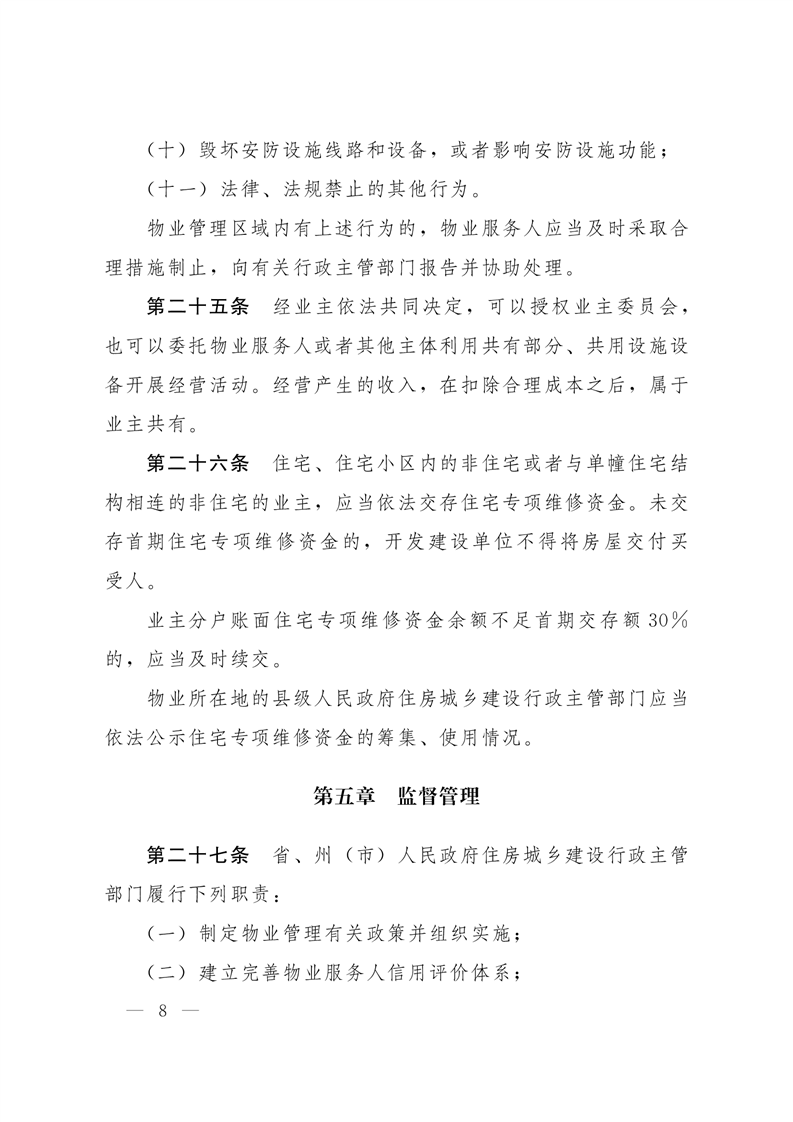 （十）毁坏安防设施线路和设备，或者影响安防设施功能；

（十一）法律、法规禁止的其他行为。

物业管理区域内有上述行为的，物业服务人应当及时采取合理措施制止，向有关行政主管部门报告并协助处理。

第二十五条　经业主依法共同决定，可以授权业主委员会，也可以委托物业服务人或者其他主体利用共有部分、共用设施设备开展经营活动。经营产生的收入，在扣除合理成本之后，属于业主共有。

第二十六条　住宅、住宅小区内的非住宅或者与单幢住宅结构相连的非住宅的业主，应当依法交存住宅专项维修资金。未交存首期住宅专项维修资金的，开发建设单位不得将房屋交付买受人。

业主分户账面住宅专项维修资金余额不足首期交存额30％的，应当及时续交。

物业所在地的县级人民政府住房城乡建设行政主管部门应当依法公示住宅专项维修资金的筹集、使用情况。

第五章　监督管理

第二十七条　省、州（市）人民政府住房城乡建设行政主管部门履行下列职责：

（一）制定物业管理有关政策并组织实施；

（二）建立完善物业服务人信用评价体系；

— 8 —